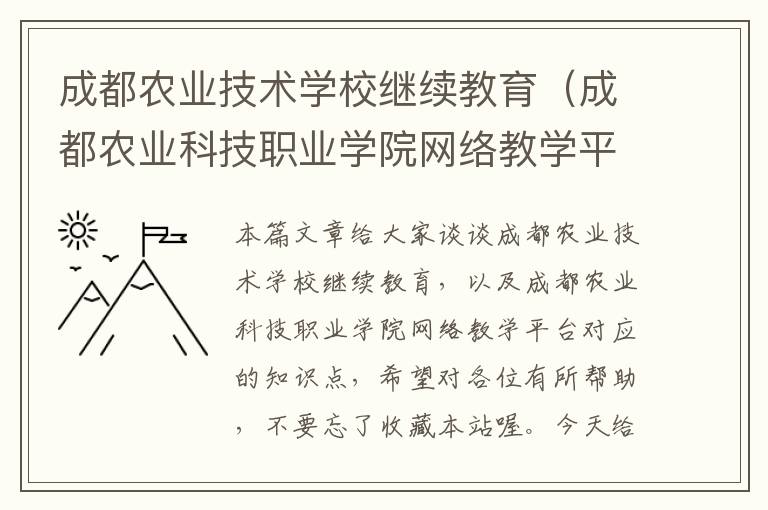 成都农业技术学校继续教育（成都农业科技职业学院网络教学平

本篇文章给大家谈谈成都农业技术学校继续教育，以及成都农业科技职业学院网络教学平台对应的知识点，希望对各位有所帮助，不要忘了收藏本站喔。今天给